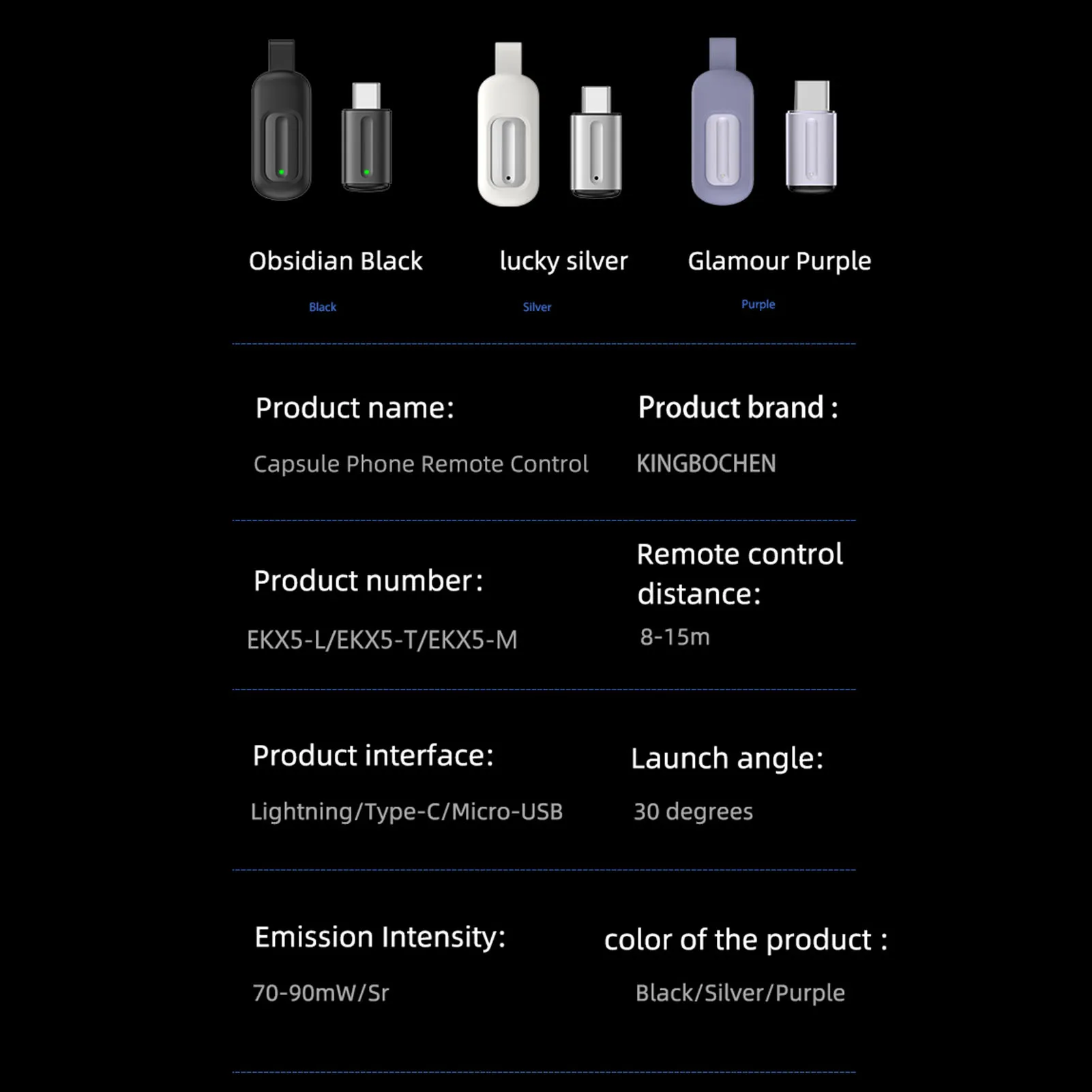 Obsidian Black
Black

lucky silver
Silver

Glamour Purple
Purple

Product name:
Capsule Phone Remote Control

Product brand :
KINGBOCHEN

Product number:
EKX5-L/EKX5-T/EKX5-M

Remote control distance:
8-15m

Product interface:
Lightning/Type-C/Micro-USB

Launch angle:
30 degrees

Emission Intensity:
70-90mW/Sr

color of the product :
Black/Silver/Purple